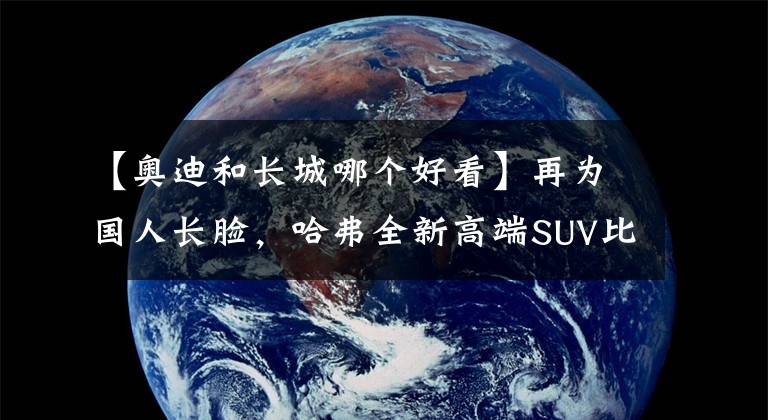 【奥迪和长城哪个好看】再为国人长脸，哈弗全新高端SUV比